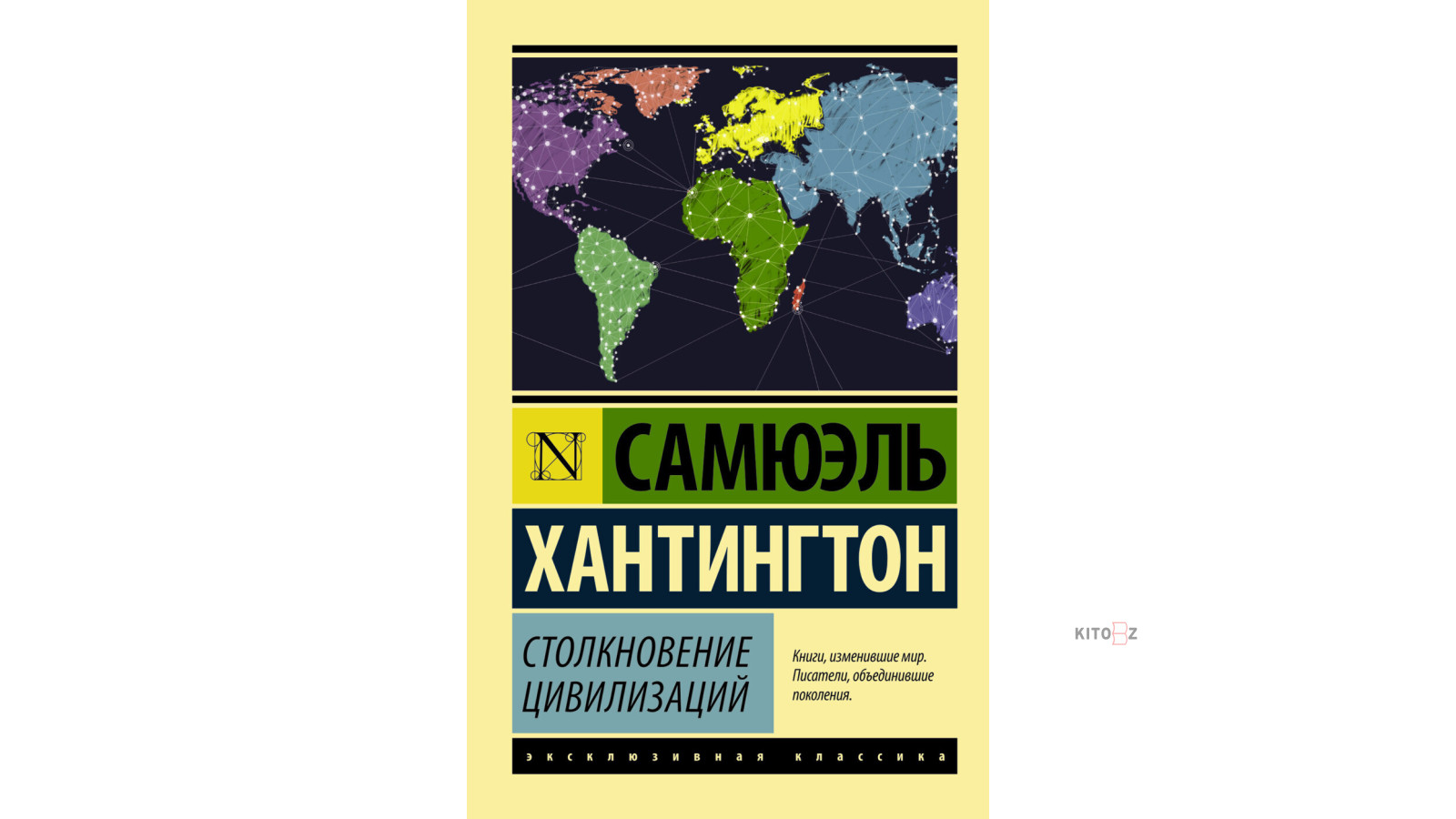 N

САМЮЭЛЬ

ХАНТИНГТОН

СТОЛКНОВЕНИЕ ЦИВИЛИЗАЦИЙ

Книги, изменившие мир. Писатели, объединившие поколения.

ЭКСКЛЮЗИВНАЯ КЛАССИКА

KITOBZ